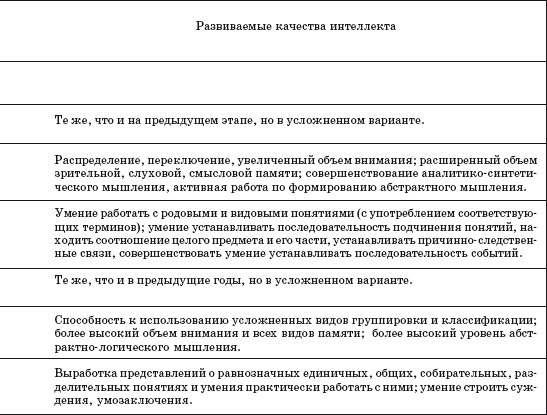 | Развиваемые качества интеллекта |
|---|
| |
| Те же, что и на предыдущем этапе, но в усложненном варианте. |
| Распределение, переключение, увеличенный объем внимания; расширенный объем зрительной, слуховой, смысловой памяти; совершенствование аналитико-синтетического мышления, активная работа по формированию абстрактного мышления. |
| Умение работать с родовыми и видовыми понятиями (с употреблением соответствующих терминов); умение устанавливать последовательность подчинения понятий, находить соотношение целого предмета и его части, устанавливать причинно-следственные связи, совершенствовать умение устанавливать последовательность событий. |
| Те же, что и в предыдущие годы, но в усложненном варианте. |
| Способность к использованию усложненных видов группировки и классификации; более высокий объем внимания и всех видов памяти; более высокий уровень абстрактно-логического мышления. |
| Выработка представлений о равнозначных единичных, общих, собирательных, разделительных понятиях и умения практически работать с ними; умение строить суждения, умозаключения. |